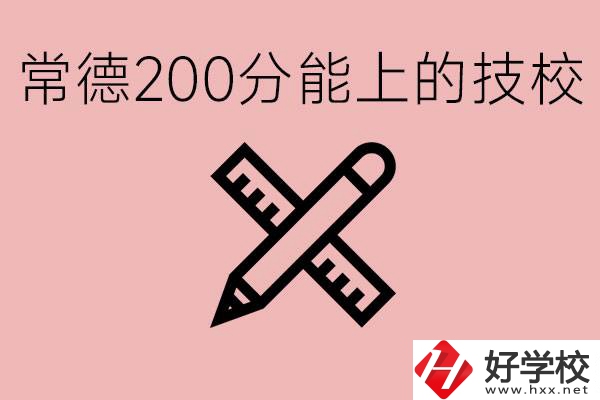 常德200分能上的技校

好学校
www.hxx.net